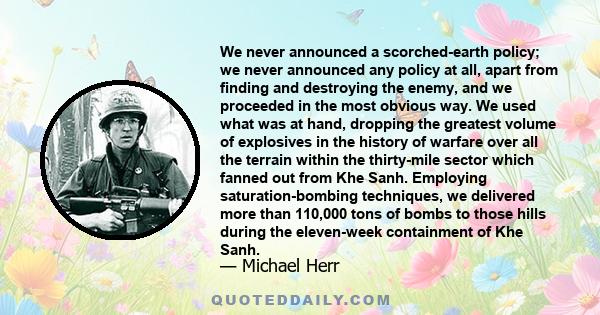 We never announced a scorched-earth policy; we never announced any policy at all, apart from finding and destroying the enemy, and we proceeded in the most obvious way. We used what was at hand, dropping the greatest volume of explosives in the history of warfare over all the terrain within the thirty-mile sector which fanned out from Khe Sanh. Employing saturation-bombing techniques, we delivered more than 110,000 tons of bombs to those hills during the eleven-week containment of Khe Sanh.
— Michael Herr

QUOTEDDAILY.COM